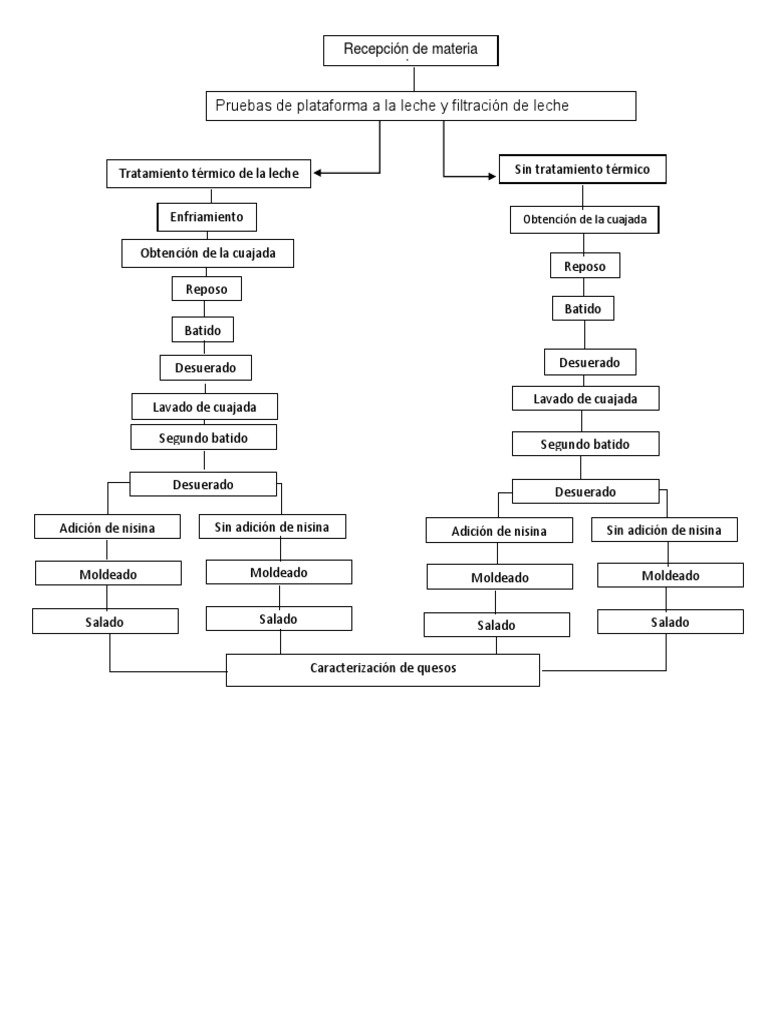 Recepción de materia

Pruebas de plataforma a la leche y filtración de leche

Tratamiento térmico de la leche

Enfriamiento

Obtención de la cuajada

Reposo

Batido

Desuerado

Lavado de cuajada

Segundo batido

Desuerado

Adición de nisina

Moldeado

Salado

Sin adición de nisina

Moldeado

Salado

Sin tratamiento térmico

Obtención de la cuajada

Reposo

Batido

Desuerado

Lavado de cuajada

Segundo batido

Desuerado

Adición de nisina

Moldeado

Salado

Sin adición de nisina

Moldeado

Salado

Caracterización de quesos